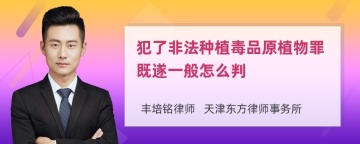 犯了非法种植毒品原植物罪既遂一般怎么判

丰培铭律师　天津东方律师事务所